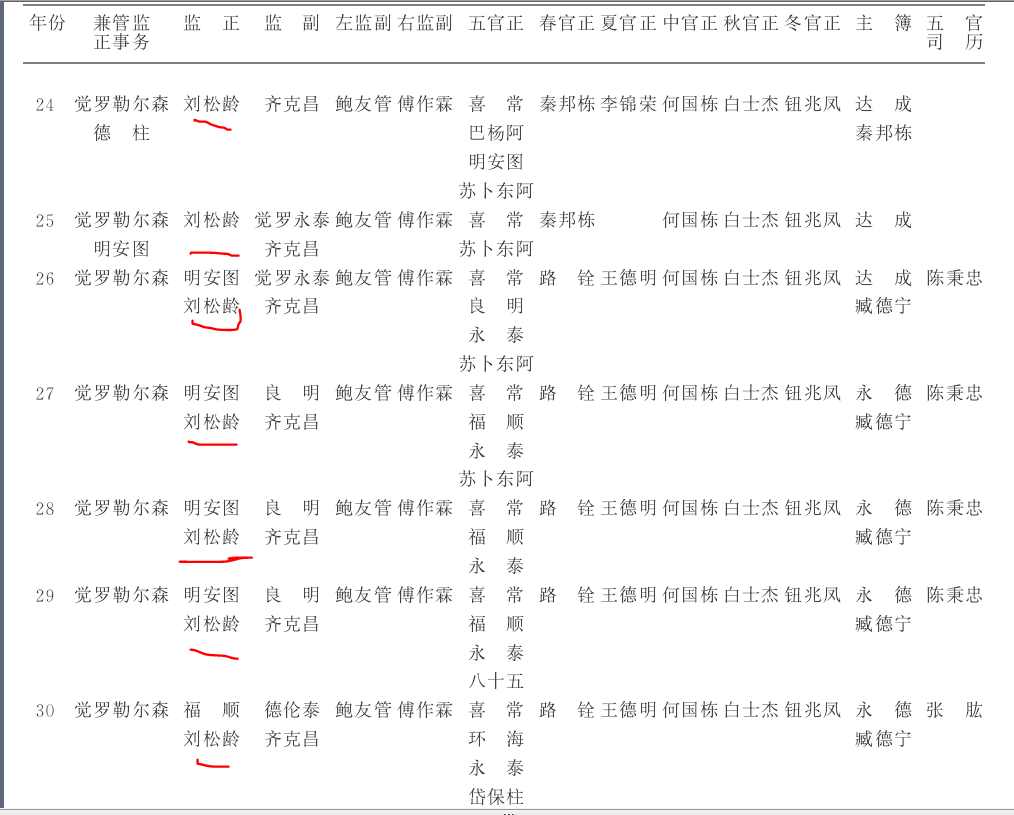 | 年份 | 兼管监正事务 | 监正 | 监副 | 左监副 | 右监副 | 五官正 | 春官正 | 夏官正 | 中官正 | 秋官正 | 冬官正 | 主簿 | 五官司历 |
|---|---|---|---|---|---|---|---|---|---|---|---|---|---|
| 24 | 觉罗勒尔森 德柱 | 刘松龄 | 齐克昌 | 鲍友管 | 傅作霖 | 喜常 巴杨阿 明安图 苏卜东阿 | 秦邦栋 | 李锦荣 | 何国栋 | 白士杰 | 钮兆凤 | 达成 秦邦栋 | |
| 25 | 觉罗勒尔森 明安图 | 刘松龄 | 觉罗永泰 齐克昌 | 鲍友管 | 傅作霖 | 喜常 苏卜东阿 | 秦邦栋 | | 何国栋 | 白士杰 | 钮兆凤 | 达成 | |
| 26 | 觉罗勒尔森 | 明安图 刘松龄 | 觉罗永泰 齐克昌 | 鲍友管 | 傅作霖 | 喜常 良明 永泰 苏卜东阿 | 路铨 | 王德明 | 何国栋 | 白士杰 | 钮兆凤 | 达成 臧德宁 | 陈秉忠 |
| 27 | 觉罗勒尔森 | 明安图 刘松龄 | 良明 齐克昌 | 鲍友管 | 傅作霖 | 喜常 福顺 永泰 苏卜东阿 | 路铨 | 王德明 | 何国栋 | 白士杰 | 钮兆凤 | 永德 臧德宁 | 陈秉忠 |
| 28 | 觉罗勒尔森 | 明安图 刘松龄 | 良明 齐克昌 | 鲍友管 | 傅作霖 | 喜常 福顺 永泰 | 路铨 | 王德明 | 何国栋 | 白士杰 | 钮兆凤 | 永德 臧德宁 | 陈秉忠 |
| 29 | 觉罗勒尔森 | 明安图 刘松龄 | 良明 齐克昌 | 鲍友管 | 傅作霖 | 喜常 福顺 永泰 八十五 | 路铨 | 王德明 | 何国栋 | 白士杰 | 钮兆凤 | 永德 臧德宁 | 陈秉忠 |
| 30 | 觉罗勒尔森 | 福顺 刘松龄 | 德伦泰 齐克昌 | 鲍友管 | 傅作霖 | 喜常 环海 永泰 岱保柱 | 路铨 | 王德明 | 何国栋 | 白士杰 | 钮兆凤 | 永德 臧德宁 | 张肱 |